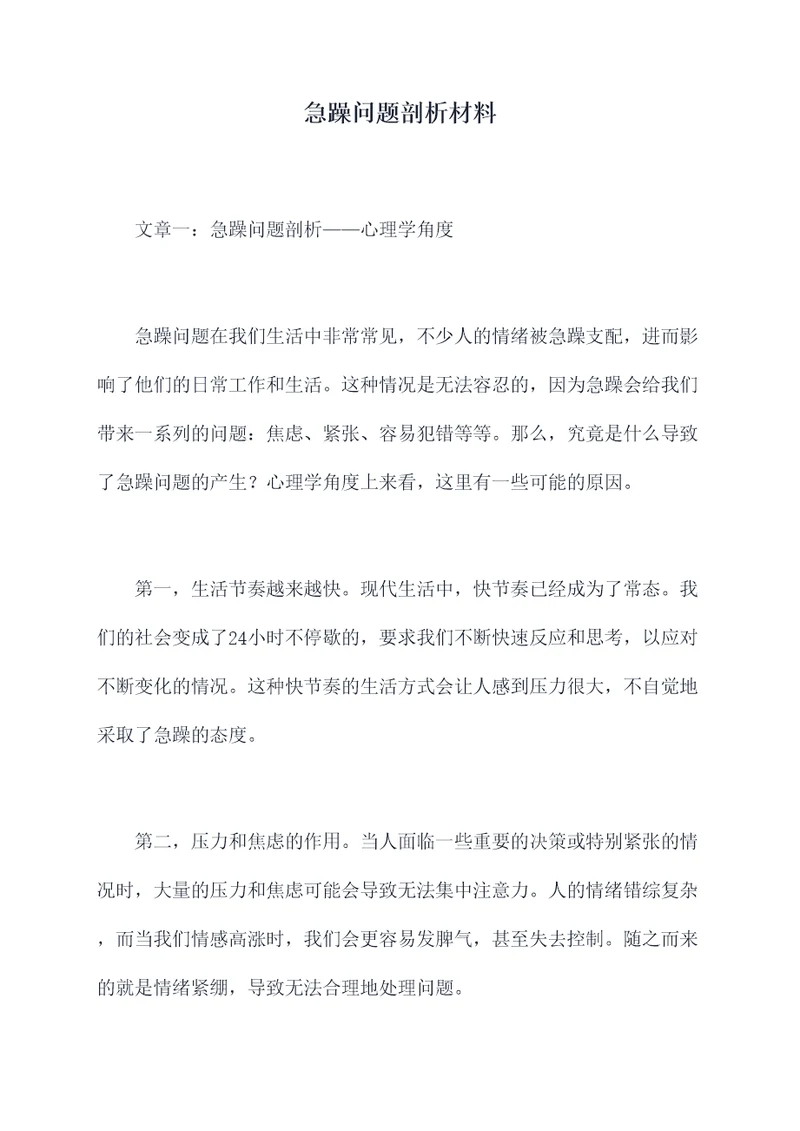 急躁问题剖析材料

文章一：急躁问题剖析——心理学角度

急躁问题在我们生活中非常常见，不少人的情绪被急躁支配，进而影响了他们的日常工作和生活。这种情况是无法容忍的，因为急躁会给我们带来一系列的问题：焦虑、紧张、容易犯错等等。那么，究竟是什么导致了急躁问题的产生？心理学角度上来看，这里有一些可能的原因。

第一，生活节奏越来越快。现代生活中，快节奏已经成为了常态。我们的社会变成了24小时不停歇的，要求我们不断快速反应和思考，以应对不断变化的情况。这种快节奏的生活方式会让人感到压力很大，不自觉地采取了急躁的态度。

第二，压力和焦虑的作用。当人面临一些重要的决策或特别紧张的情况时，大量的压力和焦虑可能会导致无法集中注意力。人的情绪错综复杂，而当我们情感高涨时，我们会更容易发脾气，甚至失去控制。随之而来的就是情绪紧绷，导致无法合理地处理问题。